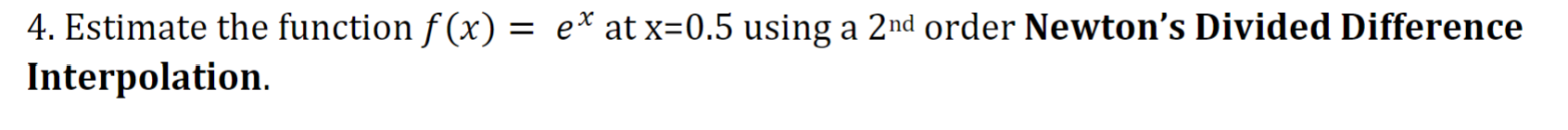 4. Estimate the function $f(x) = e^x$ at x=0.5 using a 2nd order Newton's Divided Difference Interpolation.